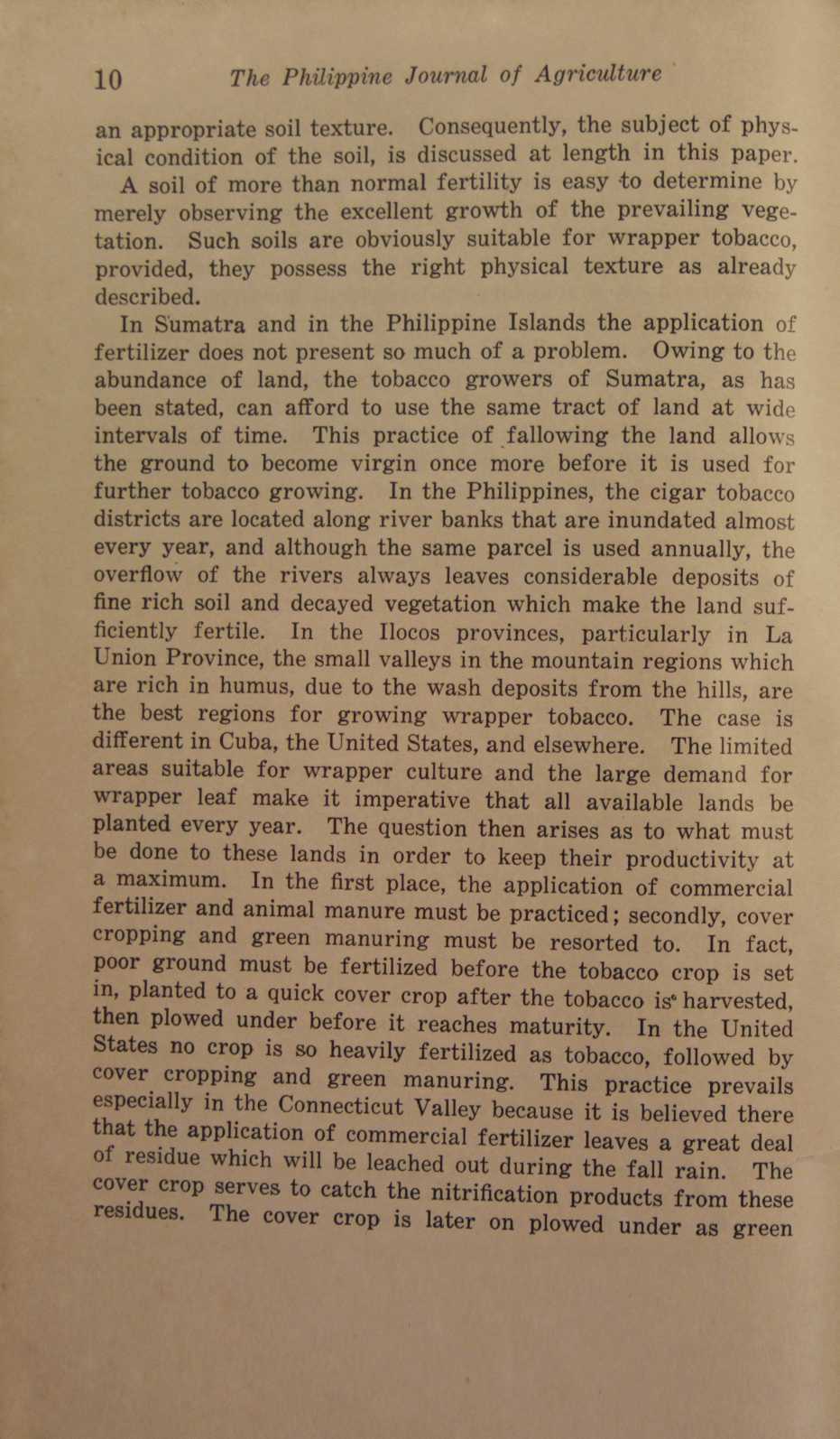 10 The Philippine Journal of Agriculture

an appropriate soil texture. Consequently, the subject of physical condition of the soil, is discussed at length in this paper.

A soil of more than normal fertility is easy to determine by merely observing the excellent growth of the prevailing vegetation. Such soils are obviously suitable for wrapper tobacco, provided, they possess the right physical texture as already described.

In Sumatra and in the Philippine Islands the application of fertilizer does not present so much of a problem. Owing to the abundance of land, the tobacco growers of Sumatra, as has been stated, can afford to use the same tract of land at wide intervals of time. This practice of fallowing the land allows the ground to become virgin once more before it is used for further tobacco growing. In the Philippines, the cigar tobacco districts are located along river banks that are inundated almost every year, and although the same parcel is used annually, the overflow of the rivers always leaves considerable deposits of fine rich soil and decayed vegetation which make the land sufficiently fertile. In the Ilocos provinces, particularly in La Union Province, the small valleys in the mountain regions which are rich in humus, due to the wash deposits from the hills, are the best regions for growing wrapper tobacco. The case is different in Cuba, the United States, and elsewhere. The limited areas suitable for wrapper culture and the large demand for wrapper leaf make it imperative that all available lands be planted every year. The question then arises as to what must be done to these lands in order to keep their productivity at a maximum. In the first place, the application of commercial fertilizer and animal manure must be practiced; secondly, cover cropping and green manuring must be resorted to. In fact, poor ground must be fertilized before the tobacco crop is set in, planted to a quick cover crop after the tobacco is harvested, then plowed under before it reaches maturity. In the United States no crop is so heavily fertilized as tobacco, followed by cover cropping and green manuring. This practice prevails especially in the Connecticut Valley because it is believed there that the application of commercial fertilizer leaves a great deal of residue which will be leached out during the fall rain. The cover crop serves to catch the nitrification products from these residues. The cover crop is later on plowed under as green